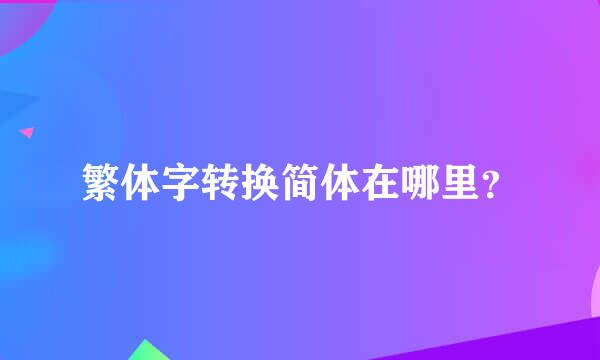 繁体字转换简体在哪里？